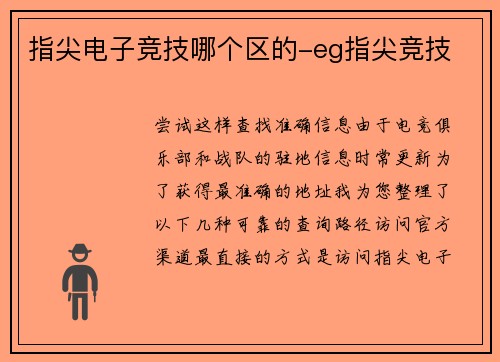 指尖电子竞技哪个区的-eg指尖竞技

尝试这样查找准确信息由于电竞俱乐部和战队的驻地信息时常更新为了获得最准确的地址我为您整理了以下几种可靠的查询路径访问官方渠道最直接的方式是访问指尖电子